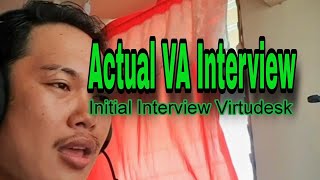 Actual VA Interview
Initial Interview Virtudesk